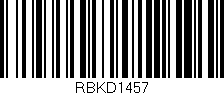 RBKD1457